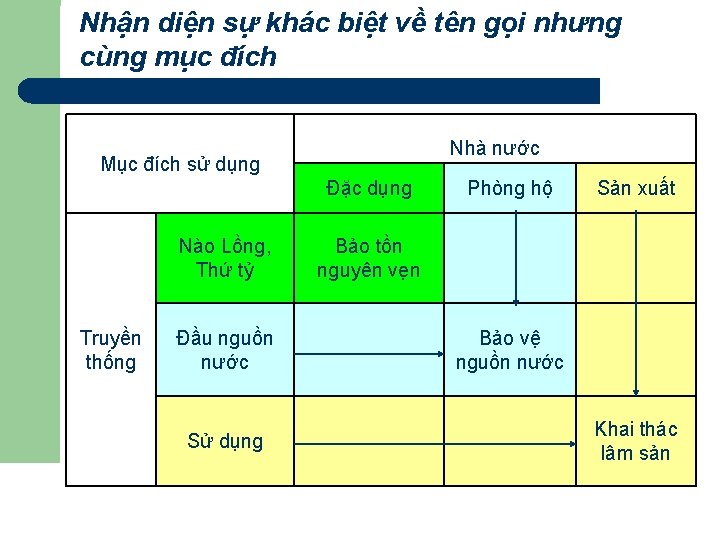 Nhận diện sự khác biệt về tên gọi nhưng cùng mục đích

| Mục đích sử dụng | | Nhà nước | | |
|---|---|---|---|---|
| | | Đặc dụng | Phòng hộ | Sản xuất |
| Truyền thống | Nào Lồng, Thứ tỷ | Bảo tồn nguyên vẹn | | |
| | Đầu nguồn nước | | Bảo vệ nguồn nước | |
| | Sử dụng | | | Khai thác lâm sản |